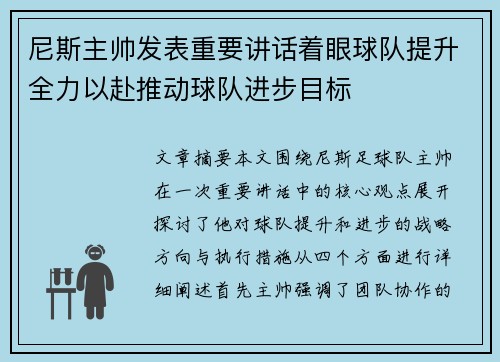 尼斯主帅发表重要讲话着眼球队提升全力以赴推动球队进步目标

文章摘要本文围绕尼斯足球队主帅在一次重要讲话中的核心观点展开探讨了他对球队提升和进步的战略方向与执行措施从四个方面进行详细阐述首先主帅强调了团队协作的